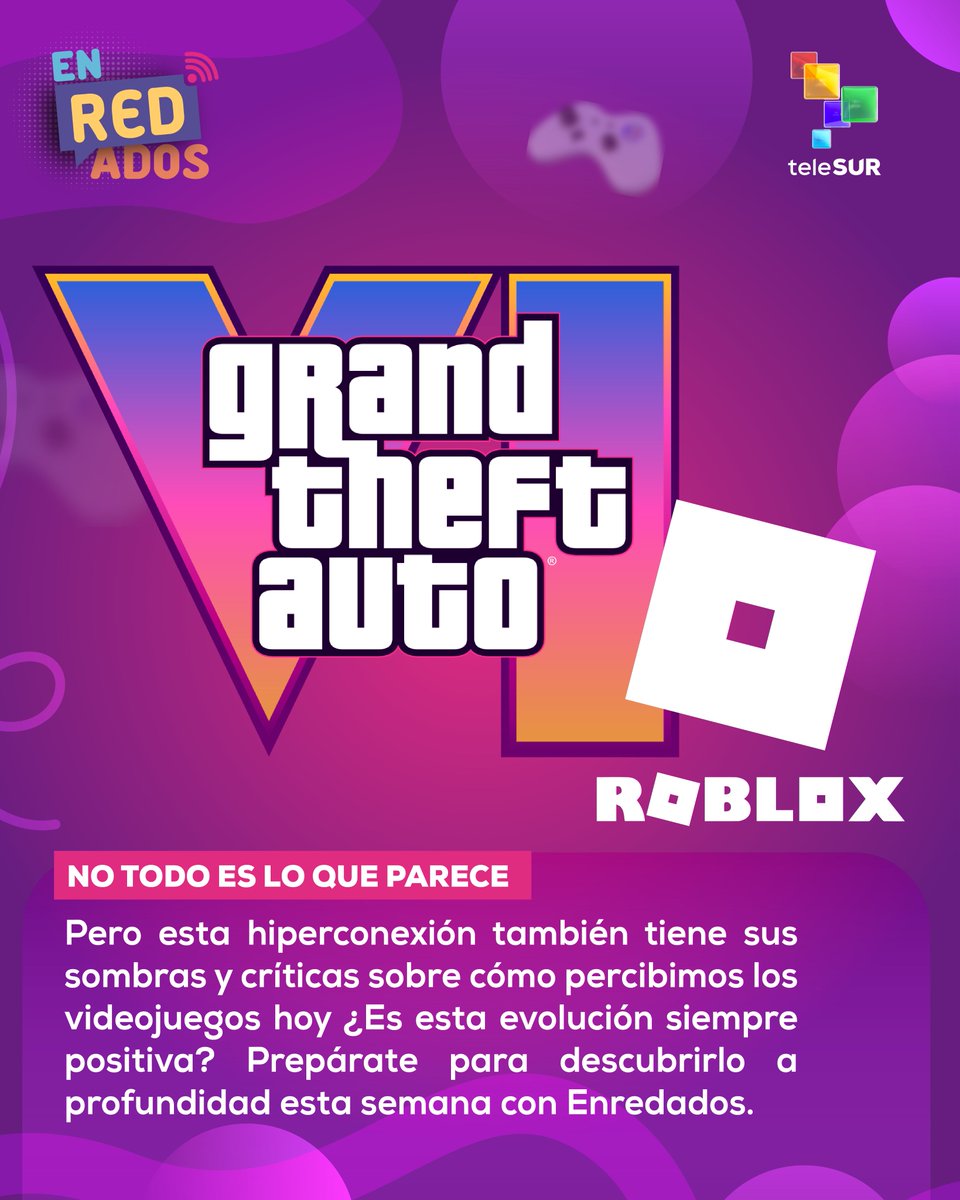 EN RED ADOS

teleSUR

VI
grand theft auto®

ROBLOX

NO TODO ES LO QUE PARECE

Pero esta hiperconexión también tiene sus sombras y críticas sobre cómo percibimos los videojuegos hoy ¿Es esta evolución siempre positiva? Prepárate para descubrirlo a profundidad esta semana con Enredados.